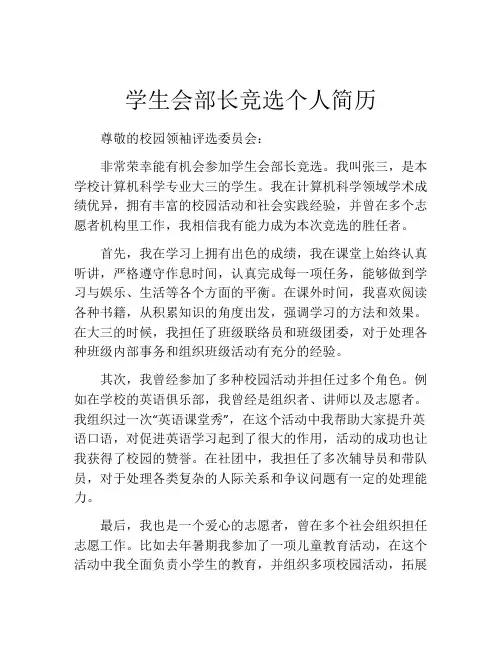 学生会部长竞选个人简历

尊敬的校园领袖评选委员会：

非常荣幸能有机会参加学生会部长竞选。我叫张三，是本学校计算机科学专业大三的学生。我在计算机科学领域学术成绩优异，拥有丰富的校园活动和社会实践经验，并曾在多个志愿者机构里工作，我相信我有能力成为本次竞选的胜任者。

首先，我在学习上拥有出色的成绩，我在课堂上始终认真听讲，严格遵守作息时间，认真完成每一项任务，能够做到学习与娱乐、生活等各个方面的平衡。在课外时间，我喜欢阅读各种书籍，从积累知识的角度出发，强调学习的方法和效果。在大三的时候，我担任了班级联络员和班级团委，对于处理各种班级内部事务和组织班级活动有充分的经验。

其次，我曾经参加了多种校园活动并担任过多个角色。例如在学校的英语俱乐部，我曾经是组织者、讲师以及志愿者。我组织过一次“英语课堂秀”，在这个活动中我帮助大家提升英语口语，对促进英语学习起到了很大的作用，活动的成功也让我获得了校园的赞誉。在社团中，我担任了多次辅导员和带队员，对于处理各类复杂的人际关系和争议问题有一定的处理能力。

最后，我也是一个爱心的志愿者，曾在多个社会组织担任志愿工作。比如去年暑期我参加了一项儿童教育活动，在这个活动中我全面负责小学生的教育，并组织多项校园活动，拓展